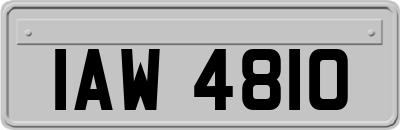 IAW 4810